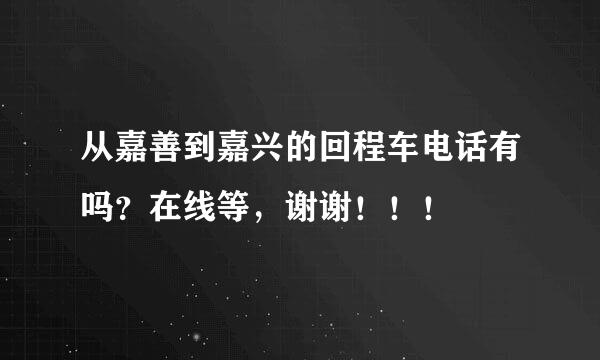 从嘉善到嘉兴的回程车电话有吗？在线等，谢谢！！！